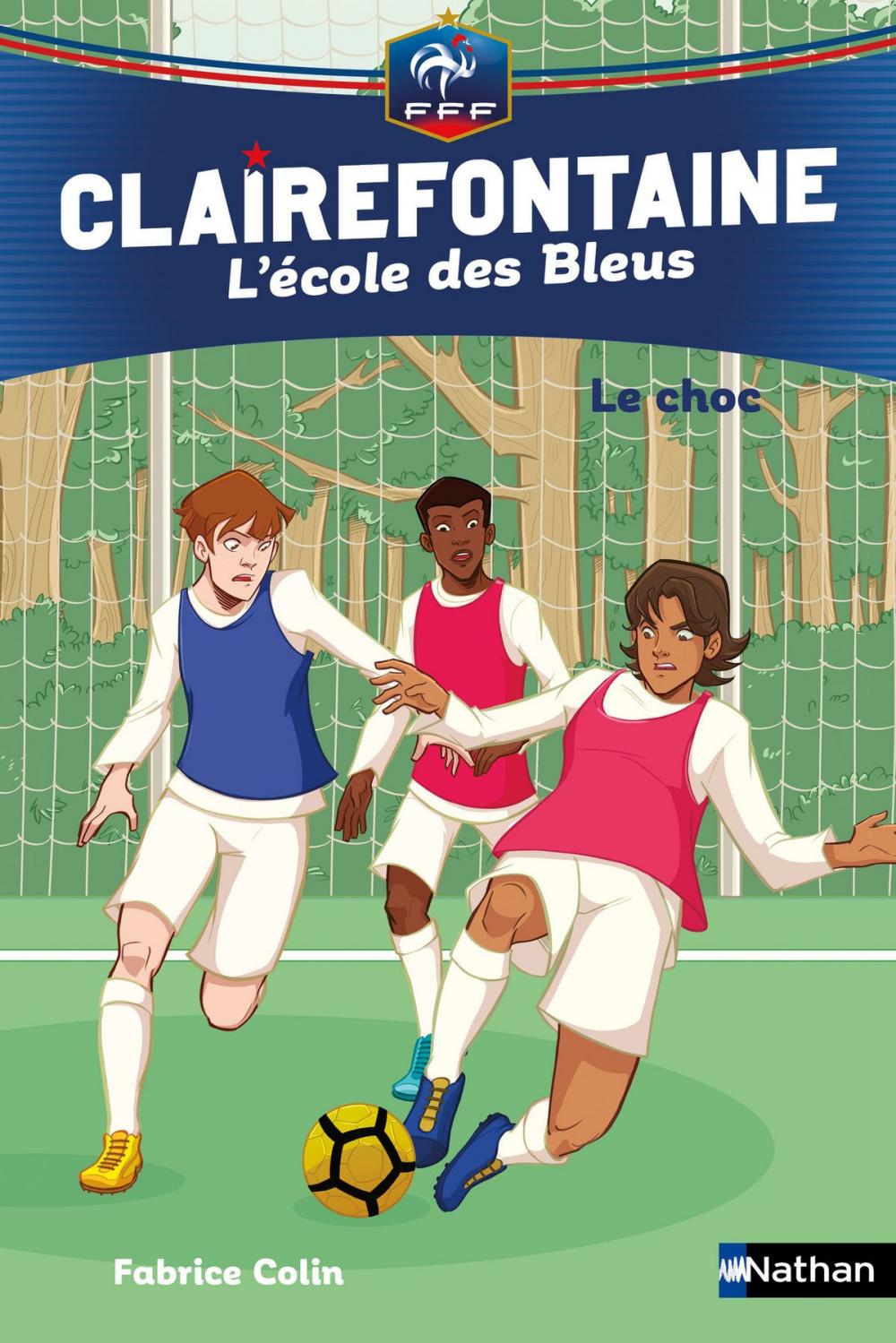 FFF

CLAIREFONTAINE
L'école des Bleus

Le choc

Fabrice Colin

Nathan